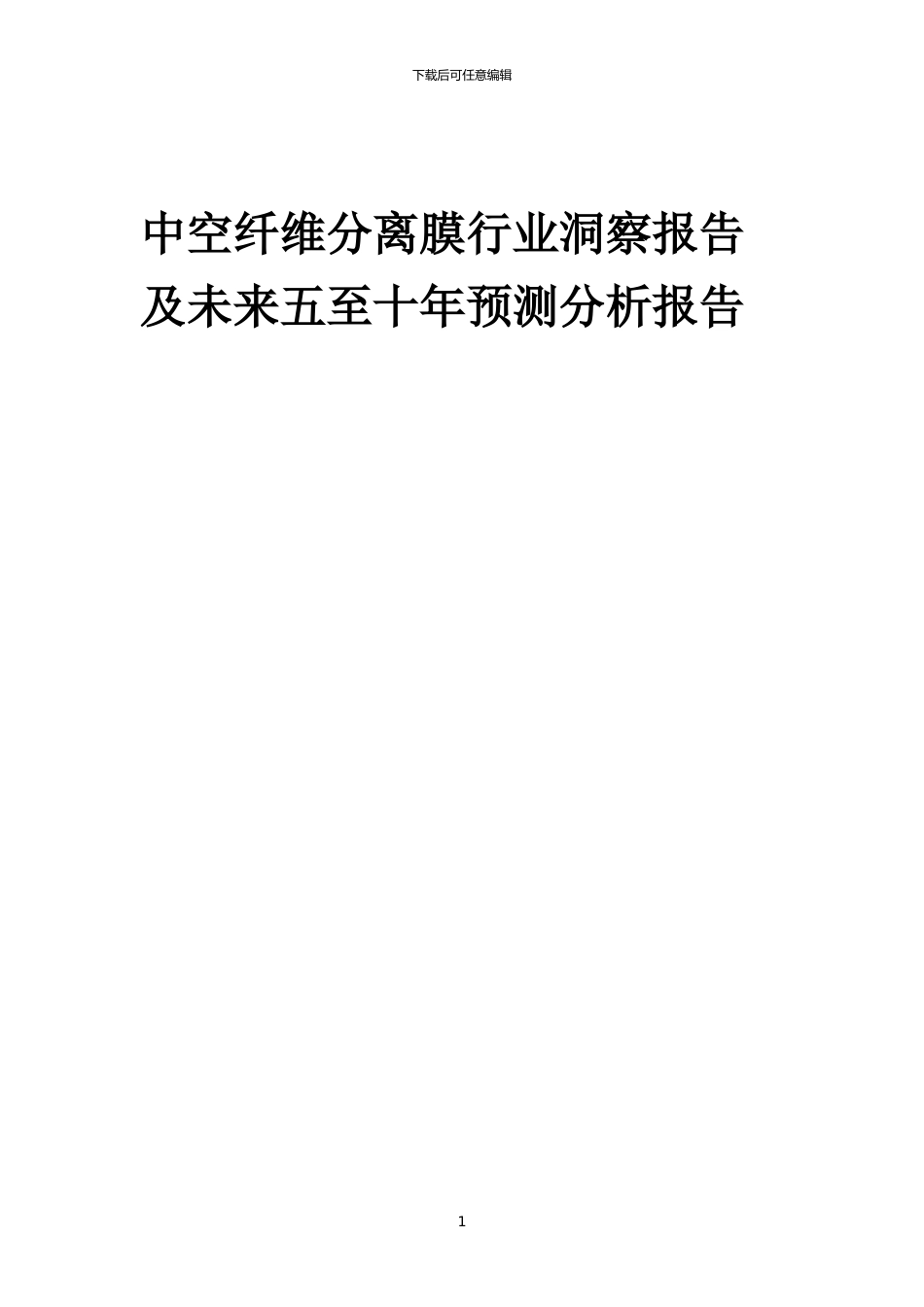 下载后可任意编辑

中空纤维分离膜行业洞察报告及未来五至十年预测分析报告

1